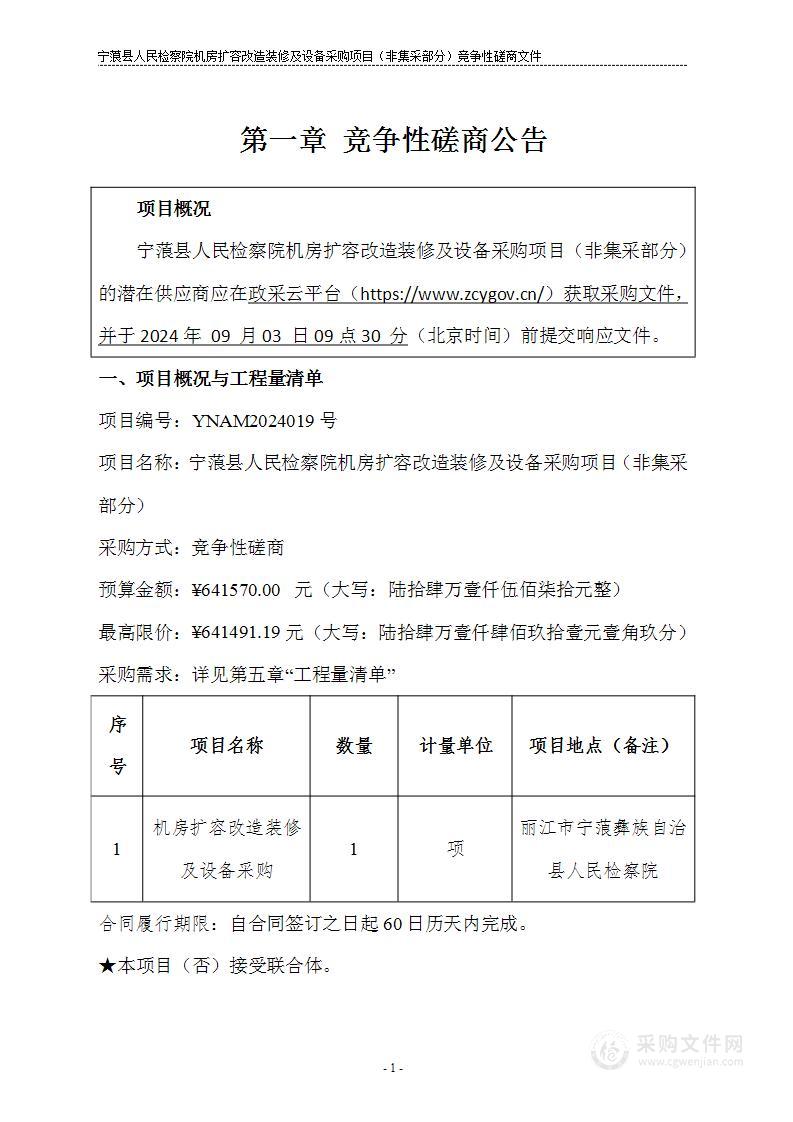 宁蒗县人民检察院机房扩容改造装修及设备采购项目（非集采部分）竞争性磋商文件

第一章 竞争性磋商公告

项目概况

宁蒗县人民检察院机房扩容改造装修及设备采购项目（非集采部分）的潜在供应商应在政采云平台（https://www.zcygov.cn/）获取采购文件，并于 2024 年 09 月 03 日 09 点 30 分（北京时间）前提交响应文件。

一、项目概况与工程量清单

项目编号：YNAM2024019 号

项目名称：宁蒗县人民检察院机房扩容改造装修及设备采购项目（非集采部分）

采购方式：竞争性磋商

预算金额：¥641570.00 元（大写：陆拾肆万壹仟伍佰柒拾元整）

最高限价：¥641491.19 元（大写：陆拾肆万壹仟肆佰玖拾壹元壹角玖分）

采购需求：详见第五章“工程量清单”

| 序号 | 项目名称 | 数量 | 计量单位 | 项目地点（备注） |
|---|---|---|---|---|
| 1 | 机房扩容改造装修及设备采购 | 1 | 项 | 丽江市宁蒗彝族自治县人民检察院 |

合同履行期限：自合同签订之日起 60 日历天内完成。

★本项目（否）接受联合体。

- 1 -

采购文件网
www.cgwenjian.com